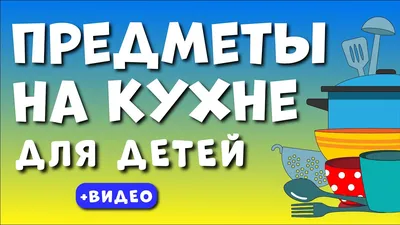 ПРЕДМЕТЫ НА КУХНЕ ДЛЯ ДЕТЕЙ

+ВИДЕО